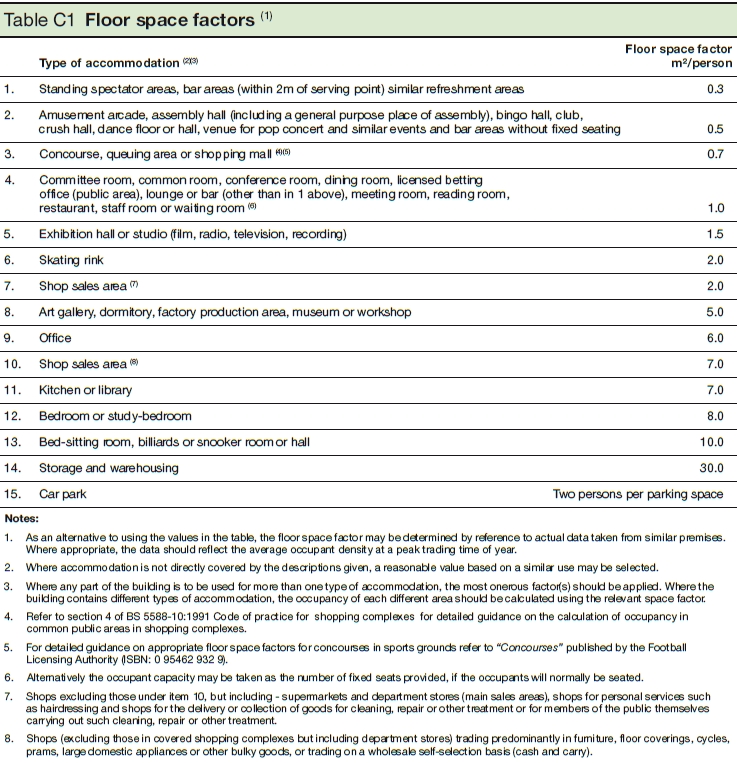 Table C1 Floor space factors $^{(1)}$

|  | Type of accommodation $^{(2)(3)}$ | Floor space factor m²/person |
|---|---|---|
| 1. | Standing spectator areas, bar areas (within 2m of serving point) similar refreshment areas | 0.3 |
| 2. | Amusement arcade, assembly hall (including a general purpose place of assembly), bingo hall, club, crush hall, dance floor or hall, venue for pop concert and similar events and bar areas without fixed seating | 0.5 |
| 3. | Concourse, queuing area or shopping mall $^{(4)(5)}$ | 0.7 |
| 4. | Committee room, common room, conference room, dining room, licensed betting office (public area), lounge or bar (other than in 1 above), meeting room, reading room, restaurant, staff room or waiting room $^{(6)}$ | 1.0 |
| 5. | Exhibition hall or studio (film, radio, television, recording) | 1.5 |
| 6. | Skating rink | 2.0 |
| 7. | Shop sales area $^{(7)}$ | 2.0 |
| 8. | Art gallery, dormitory, factory production area, museum or workshop | 5.0 |
| 9. | Office | 6.0 |
| 10. | Shop sales area $^{(8)}$ | 7.0 |
| 11. | Kitchen or library | 7.0 |
| 12. | Bedroom or study-bedroom | 8.0 |
| 13. | Bed-sitting room, billiards or snooker room or hall | 10.0 |
| 14. | Storage and warehousing | 30.0 |
| 15. | Car park | Two persons per parking space |

Notes:

1. As an alternative to using the values in the table, the floor space factor may be determined by reference to actual data taken from similar premises. Where appropriate, the data should reflect the average occupant density at a peak trading time of year.

2. Where accommodation is not directly covered by the descriptions given, a reasonable value based on a similar use may be selected.

3. Where any part of the building is to be used for more than one type of accommodation, the most onerous factor(s) should be applied. Where the building contains different types of accommodation, the occupancy of each different area should be calculated using the relevant space factor.

4. Refer to section 4 of BS 5588-10:1991 Code of practice for shopping complexes for detailed guidance on the calculation of occupancy in common public areas in shopping complexes.

5. For detailed guidance on appropriate floor space factors for concourses in sports grounds refer to "Concourses" published by the Football Licensing Authority (ISBN: 0 95462 932 9).

6. Alternatively the occupant capacity may be taken as the number of fixed seats provided, if the occupants will normally be seated.

7. Shops excluding those under item 10, but including - supermarkets and department stores (main sales areas), shops for personal services such as hairdressing and shops for the delivery or collection of goods for cleaning, repair or other treatment or for members of the public themselves carrying out such cleaning, repair or other treatment.

8. Shops (excluding those in covered shopping complexes but including department stores) trading predominantly in furniture, floor coverings, cycles, prams, large domestic appliances or other bulky goods, or trading on a wholesale self-selection basis (cash and carry).